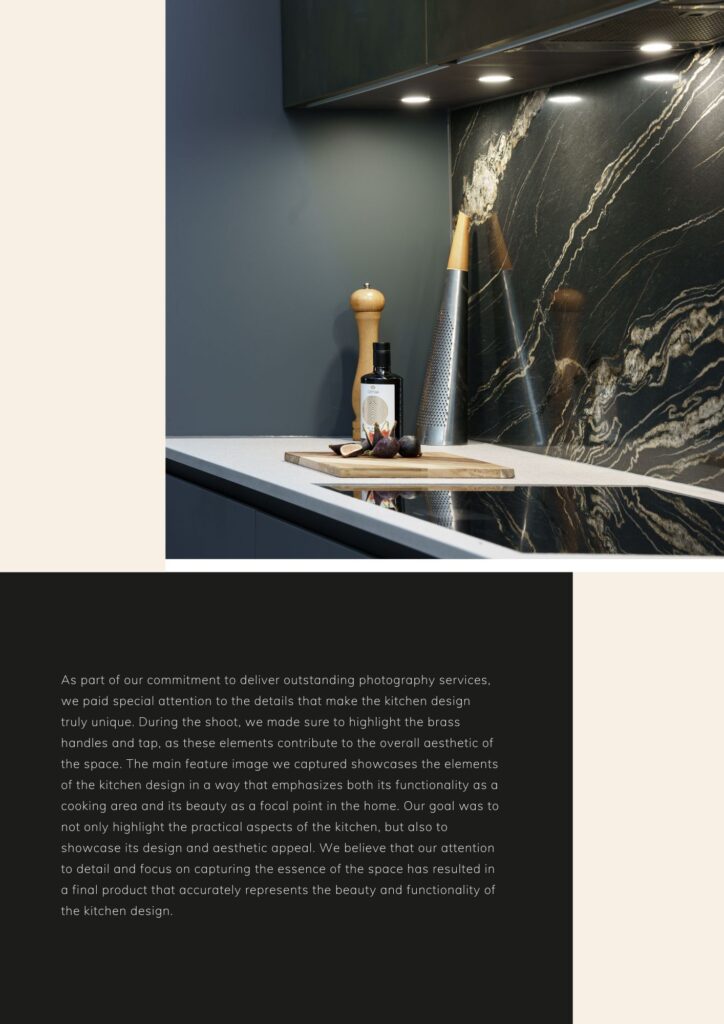 As part of our commitment to deliver outstanding photography services, we paid special attention to the details that make the kitchen design truly unique. During the shoot, we made sure to highlight the brass handles and tap, as these elements contribute to the overall aesthetic of the space. The main feature image we captured showcases the elements of the kitchen design in a way that emphasizes both its functionality as a cooking area and its beauty as a focal point in the home. Our goal was to not only highlight the practical aspects of the kitchen, but also to showcase its design and aesthetic appeal. We believe that our attention to detail and focus on capturing the essence of the space has resulted in a final product that accurately represents the beauty and functionality of the kitchen design.